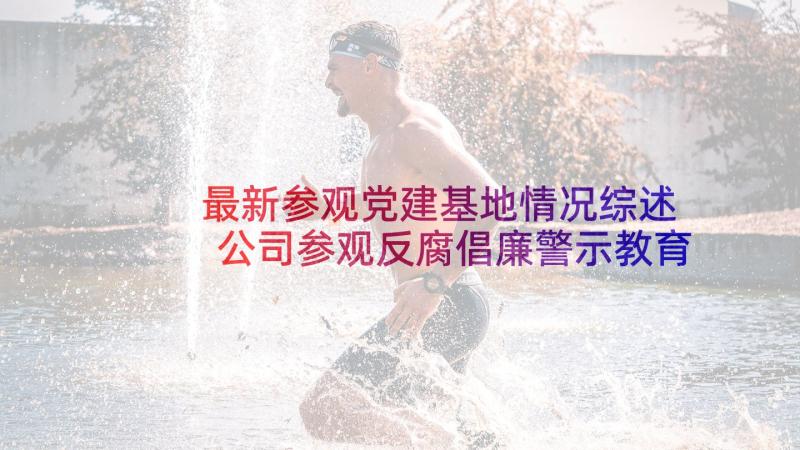 最新参观党建基地情况综述
公司参观反腐倡廉警示教育